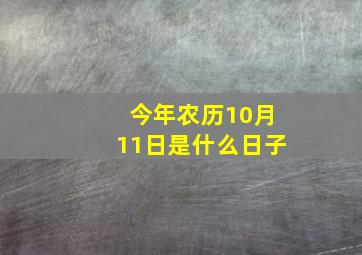 今年农历10月11日是什么日子